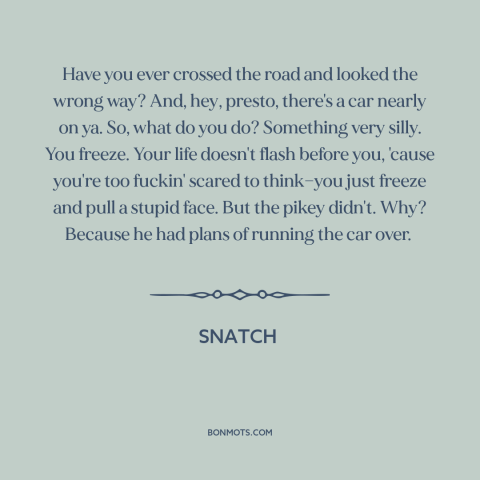 Have you ever crossed the road and looked the wrong way? And, hey, presto, there's a car nearly on ya. So, what do you do? Something very silly. You freeze. Your life doesn't flash before you, 'cause you're too fuckin' scared to think–you just freeze and pull a stupid face. But the pikey didn't. Why? Because he had plans of running the car over.

SNATCH

BONMOTS.COM